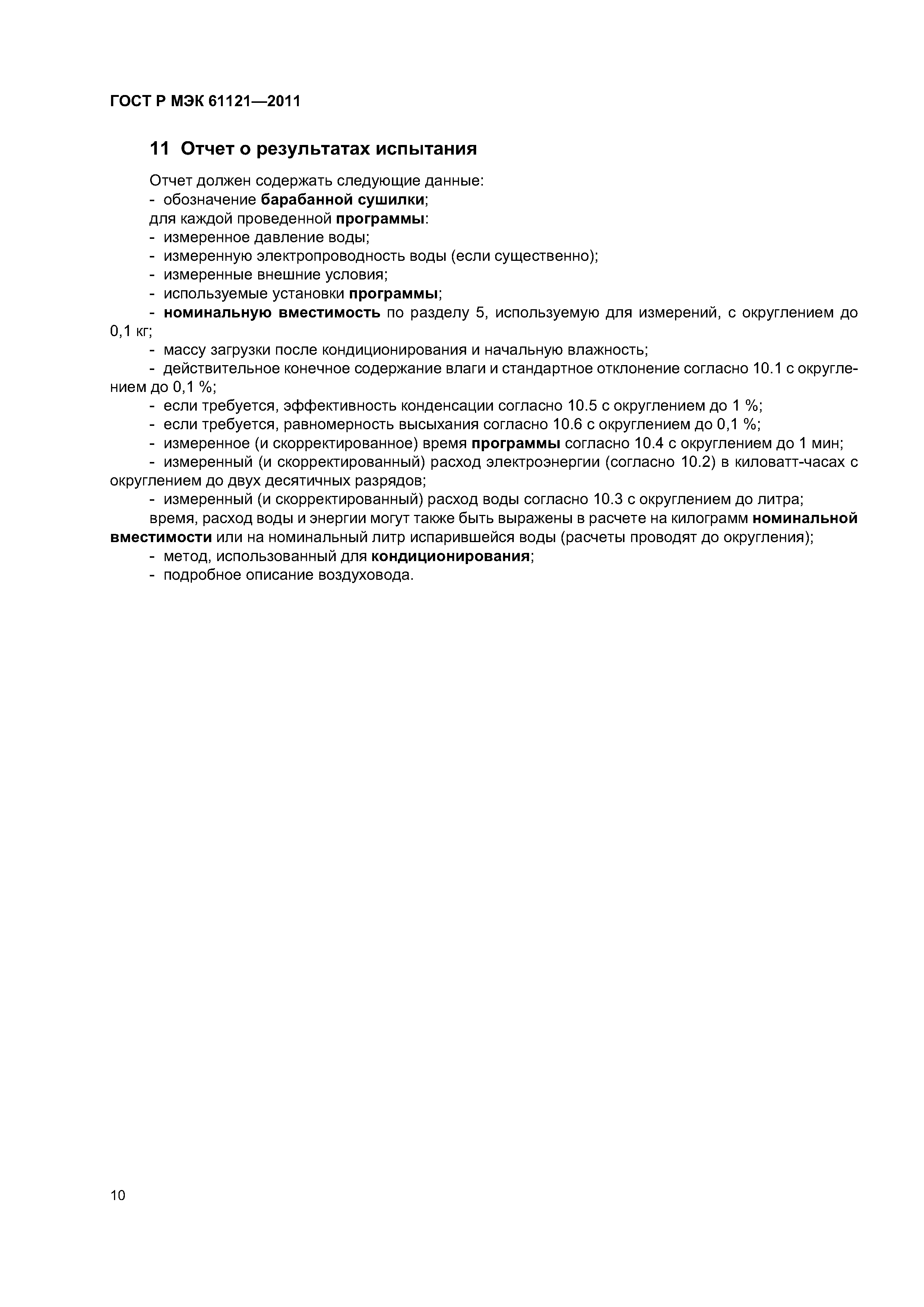 ГОСТ Р МЭК 61121—2011

11 Отчет о результатах испытания

Отчет должен содержать следующие данные:
- обозначение барабанной сушилки;
для каждой проведенной программы:
- измеренное давление воды;
- измеренную электропроводность воды (если существенно);
- измеренные внешние условия;
- используемые установки программы;
- номинальную вместимость по разделу 5, используемую для измерений, с округлением до 0,1 кг;
- массу загрузки после кондиционирования и начальную влажность;
- действительное конечное содержание влаги и стандартное отклонение согласно 10.1 с округлением до 0,1 %;
- если требуется, эффективность конденсации согласно 10.5 с округлением до 1 %;
- если требуется, равномерность высыхания согласно 10.6 с округлением до 0,1 %;
- измеренное (и скорректированное) время программы согласно 10.4 с округлением до 1 мин;
- измеренный (и скорректированный) расход электроэнергии (согласно 10.2) в киловатт-часах с округлением до двух десятичных разрядов;
- измеренный (и скорректированный) расход воды согласно 10.3 с округлением до литра;
время, расход воды и энергии могут также быть выражены в расчете на килограмм номинальной вместимости или на номинальный литр испарившейся воды (расчеты проводят до округления);
- метод, использованный для кондиционирования;
- подробное описание воздуховода.

10